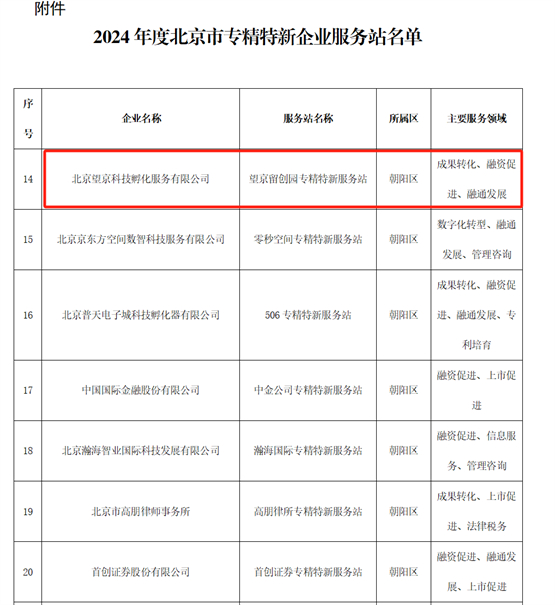 附件

2024 年度北京市专精特新企业服务站名单

| 序号 | 企业名称 | 服务站名称 | 所属区 | 主要服务领域 |
|---|---|---|---|---|
| 14 | 北京望京科技孵化服务有限公司 | 望京留创园专精特新服务站 | 朝阳区 | 成果转化、融资促进、融通发展 |
| 15 | 北京京东方空间数智科技服务有限公司 | 零秒空间专精特新服务站 | 朝阳区 | 数字化转型、融通发展、管理咨询 |
| 16 | 北京普天电子城科技孵化器有限公司 | 506 专精特新服务站 | 朝阳区 | 成果转化、融资促进、融通发展、专利培育 |
| 17 | 中国国际金融股份有限公司 | 中金公司专精特新服务站 | 朝阳区 | 融资促进、上市促进 |
| 18 | 北京瀚海智业国际科技发展有限公司 | 瀚海国际专精特新服务站 | 朝阳区 | 融资促进、信息服务、管理咨询 |
| 19 | 北京市高朋律师事务所 | 高朋律所专精特新服务站 | 朝阳区 | 成果转化、上市促进、法律税务 |
| 20 | 首创证券股份有限公司 | 首创证券专精特新服务站 | 朝阳区 | 融资促进、融通发展、上市促进 |